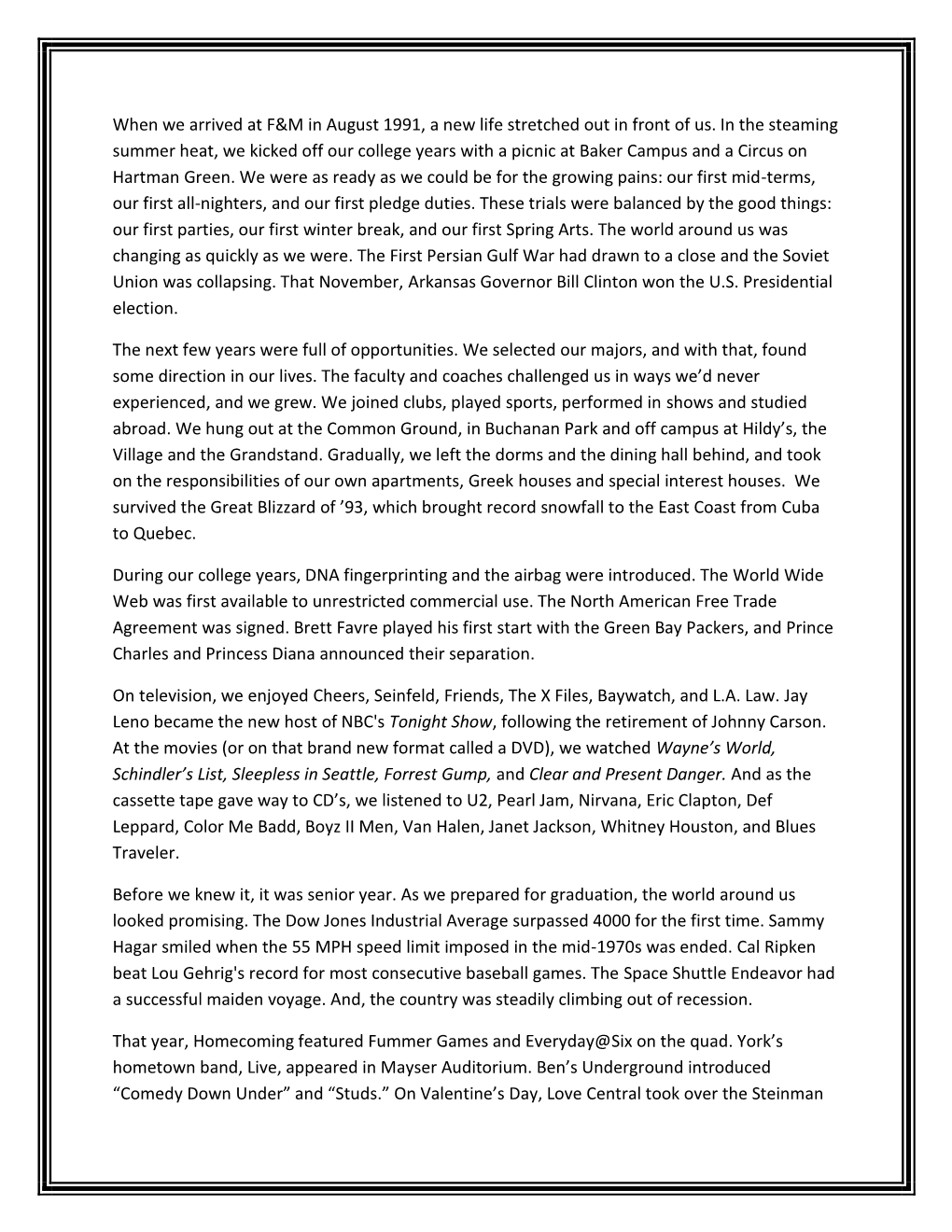 When we arrived at F&M in August 1991, a new life stretched out in front of us. In the steaming summer heat, we kicked off our college years with a picnic at Baker Campus and a Circus on Hartman Green. We were as ready as we could be for the growing pains: our first mid-terms, our first all-nighters, and our first pledge duties. These trials were balanced by the good things: our first parties, our first winter break, and our first Spring Arts. The world around us was changing as quickly as we were. The First Persian Gulf War had drawn to a close and the Soviet Union was collapsing. That November, Arkansas Governor Bill Clinton won the U.S. Presidential election.

The next few years were full of opportunities. We selected our majors, and with that, found some direction in our lives. The faculty and coaches challenged us in ways we'd never experienced, and we grew. We joined clubs, played sports, performed in shows and studied abroad. We hung out at the Common Ground, in Buchanan Park and off campus at Hildy's, the Village and the Grandstand. Gradually, we left the dorms and the dining hall behind, and took on the responsibilities of our own apartments, Greek houses and special interest houses. We survived the Great Blizzard of '93, which brought record snowfall to the East Coast from Cuba to Quebec.

During our college years, DNA fingerprinting and the airbag were introduced. The World Wide Web was first available to unrestricted commercial use. The North American Free Trade Agreement was signed. Brett Favre played his first start with the Green Bay Packers, and Prince Charles and Princess Diana announced their separation.

On television, we enjoyed Cheers, Seinfeld, Friends, The X Files, Baywatch, and L.A. Law. Jay Leno became the new host of NBC's Tonight Show, following the retirement of Johnny Carson. At the movies (or on that brand new format called a DVD), we watched Wayne's World, Schindler's List, Sleepless in Seattle, Forrest Gump, and Clear and Present Danger. And as the cassette tape gave way to CD's, we listened to U2, Pearl Jam, Nirvana, Eric Clapton, Def Leppard, Color Me Badd, Boyz II Men, Van Halen, Janet Jackson, Whitney Houston, and Blues Traveler.

Before we knew it, it was senior year. As we prepared for graduation, the world around us looked promising. The Dow Jones Industrial Average surpassed 4000 for the first time. Sammy Hagar smiled when the 55 MPH speed limit imposed in the mid-1970s was ended. Cal Ripken beat Lou Gehrig's record for most consecutive baseball games. The Space Shuttle Endeavor had a successful maiden voyage. And, the country was steadily climbing out of recession.

That year, Homecoming featured Fummer Games and Everyday@Six on the quad. York's hometown band, Live, appeared in Mayser Auditorium. Ben's Underground introduced "Comedy Down Under" and "Studs." On Valentine's Day, Love Central took over the Steinman